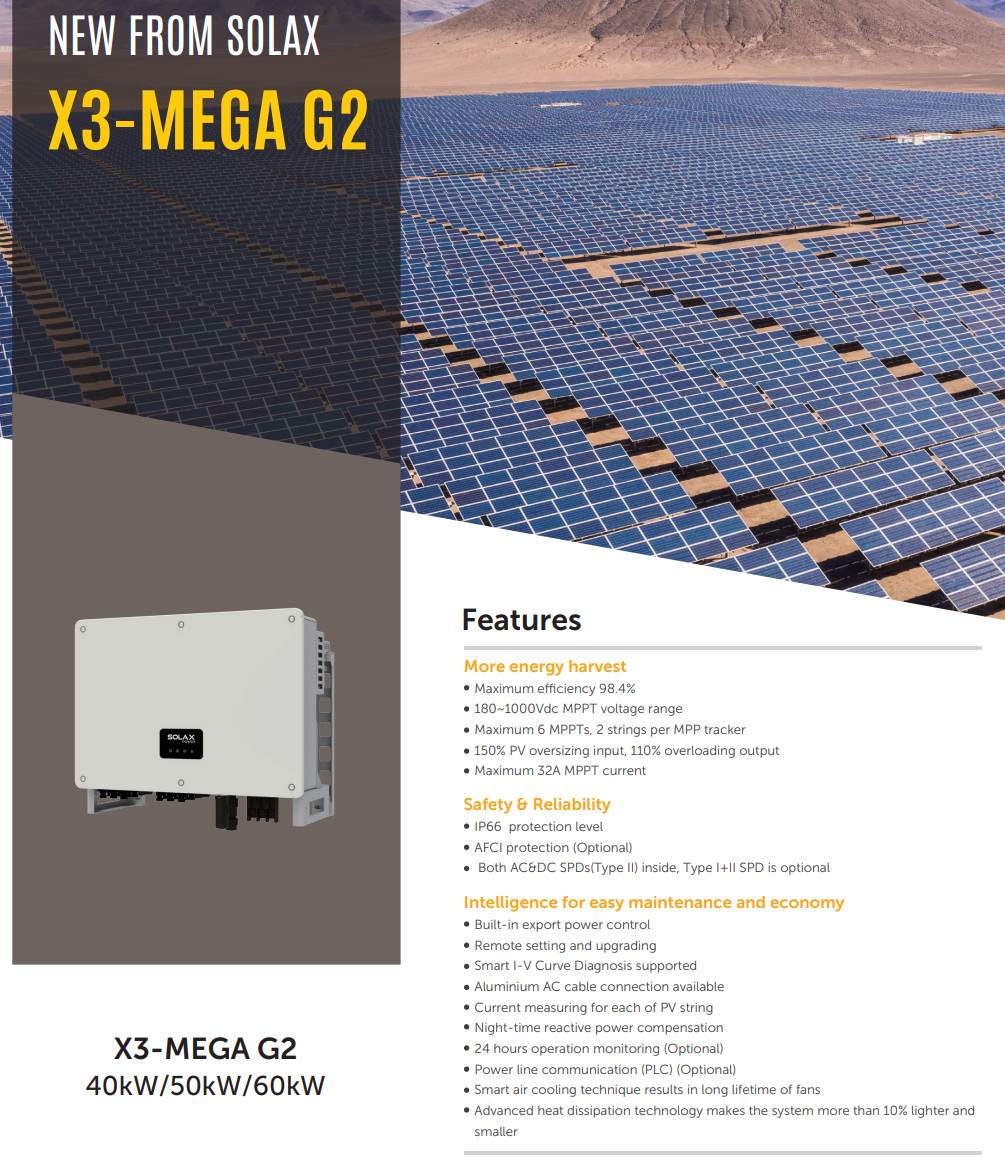 NEW FROM SOLAX

X3-MEGA G2

SOLAX

X3-MEGA G2
40kW/50kW/60kW

Features

More energy harvest
• Maximum efficiency 98.4%
• 180~1000Vdc MPPT voltage range
• Maximum 6 MPPTs, 2 strings per MPP tracker
• 150% PV oversizing input, 110% overloading output
• Maximum 32A MPPT current

Safety & Reliability
• IP66 protection level
• AFCI protection (Optional)
• Both AC&DC SPDs(Type II) inside, Type I+II SPD is optional

Intelligence for easy maintenance and economy
• Built-in export power control
• Remote setting and upgrading
• Smart I-V Curve Diagnosis supported
• Aluminium AC cable connection available
• Current measuring for each of PV string
• Night-time reactive power compensation
• 24 hours operation monitoring (Optional)
• Power line communication (PLC) (Optional)
• Smart air cooling technique results in long lifetime of fans
• Advanced heat dissipation technology makes the system more than 10% lighter and smaller